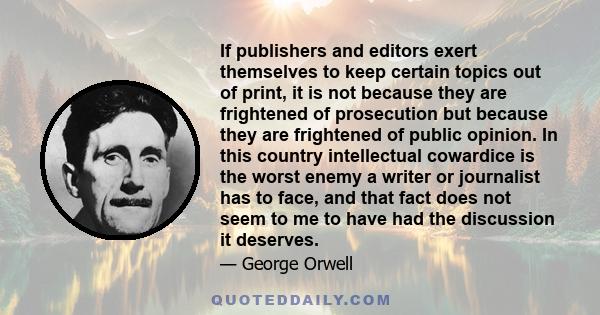 If publishers and editors exert themselves to keep certain topics out of print, it is not because they are frightened of prosecution but because they are frightened of public opinion. In this country intellectual cowardice is the worst enemy a writer or journalist has to face, and that fact does not seem to me to have had the discussion it deserves.

— George Orwell

QUOTEDDAILY.COM